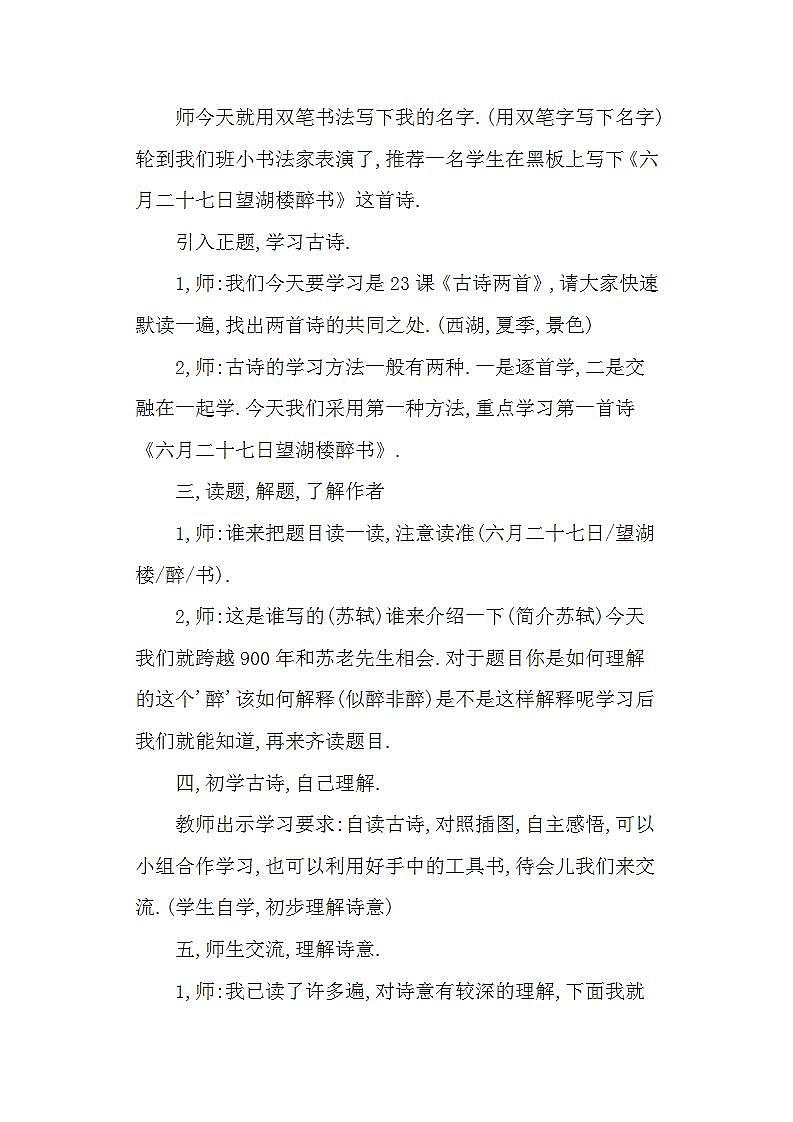 师今天就用双笔书法写下我的名字.(用双笔字写下名字)轮到我们班小书法家表演了,推荐一名学生在黑板上写下《六月二十七日望湖楼醉书》这首诗.

引入正题,学习古诗.

1,师:我们今天要学习是23课《古诗两首》,请大家快速默读一遍,找出两首诗的共同之处.(西湖,夏季,景色)

2,师:古诗的学习方法一般有两种.一是逐首学,二是交融在一起学.今天我们采用第一种方法,重点学习第一首诗《六月二十七日望湖楼醉书》.

三,读题,解题,了解作者

1,师:谁来把题目读一读,注意读准(六月二十七日/望湖楼/醉/书).

2,师:这是谁写的(苏轼)谁来介绍一下(简介苏轼)今天我们就跨越900年和苏老先生相会.对于题目你是如何理解的这个'醉'该如何解释(似醉非醉)是不是这样解释呢学习后我们就能知道,再来齐读题目.

四,初学古诗,自己理解.

教师出示学习要求:自读古诗,对照插图,自主感悟,可以小组合作学习,也可以利用好手中的工具书,待会儿我们来交流.(学生自学,初步理解诗意)

五,师生交流,理解诗意.

1,师:我已读了许多遍,对诗意有较深的理解,下面我就